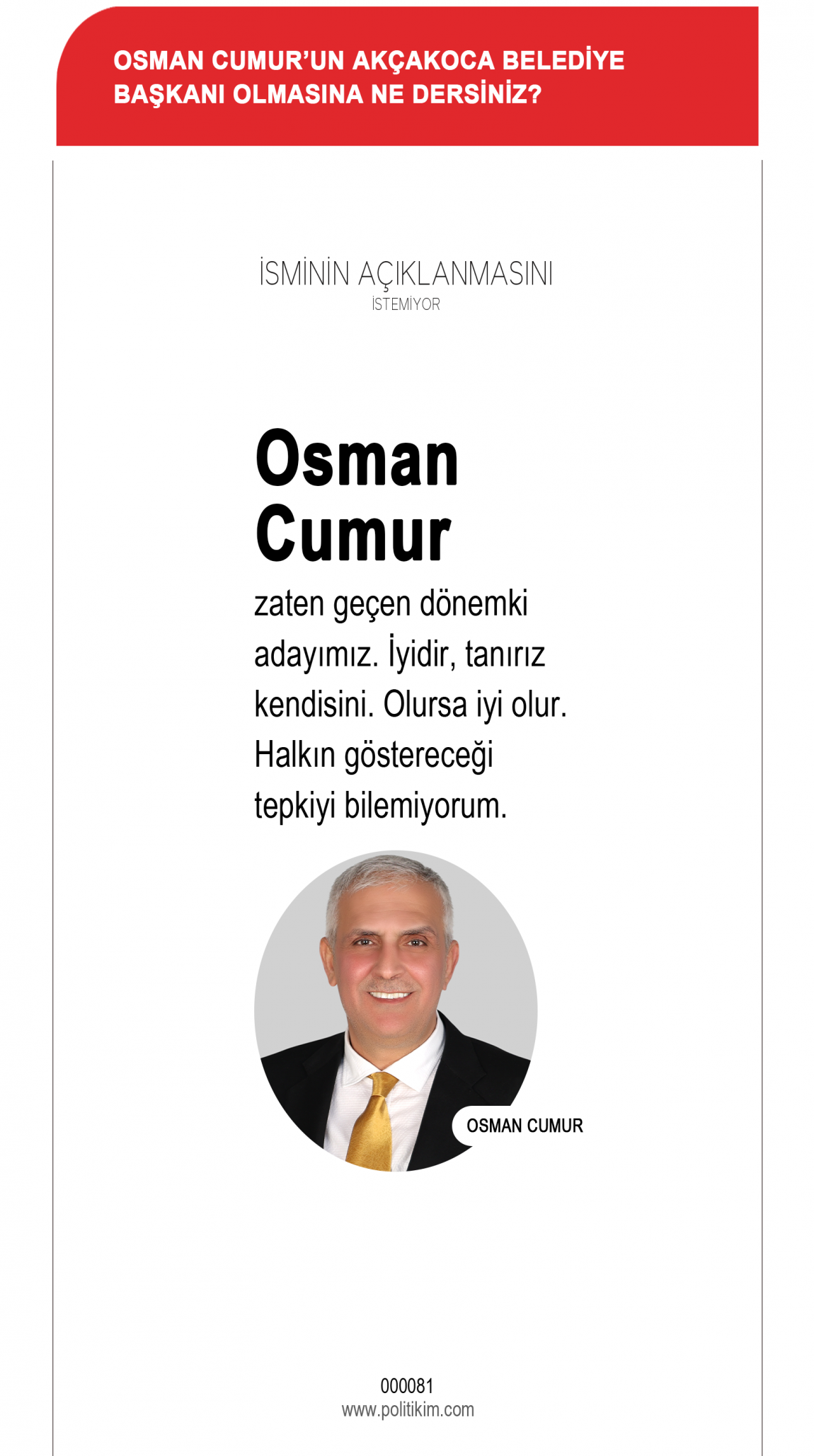 OSMAN CUMUR'UN AKÇAKOCA BELEDİYE BAŞKANI OLMASINA NE DERSİNİZ?

İSMİNİN AÇIKLANMASINI
İSTEMİYOR

Osman Cumur

zaten geçen dönemki adayımız. İyidir, tanırız kendisini. Olursa iyi olur. Halkın göstereceği tepkiyi bilemiyorum.

OSMAN CUMUR

000081
www.politikim.com